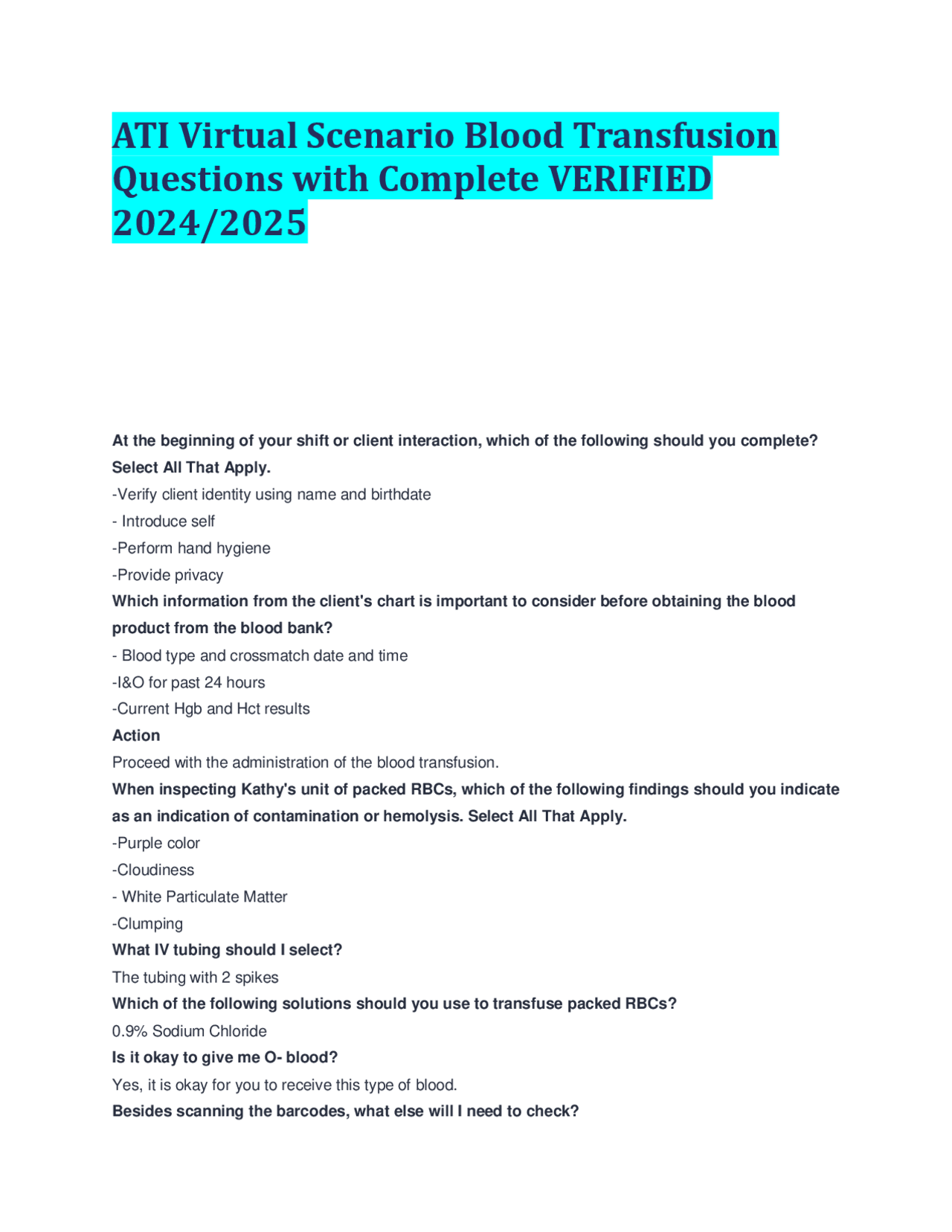 ATI Virtual Scenario Blood Transfusion Questions with Complete VERIFIED 2024/2025

At the beginning of your shift or client interaction, which of the following should you complete? Select All That Apply.

-Verify client identity using name and birthdate

- Introduce self

-Perform hand hygiene

-Provide privacy

Which information from the client's chart is important to consider before obtaining the blood product from the blood bank?

- Blood type and crossmatch date and time

-I&O for past 24 hours

-Current Hgb and Hct results

Action

Proceed with the administration of the blood transfusion.

When inspecting Kathy's unit of packed RBCs, which of the following findings should you indicate as an indication of contamination or hemolysis. Select All That Apply.

-Purple color

-Cloudiness

- White Particulate Matter

-Clumping

What IV tubing should I select?

The tubing with 2 spikes

Which of the following solutions should you use to transfuse packed RBCs?

0.9% Sodium Chloride

Is it okay to give me O- blood?

Yes, it is okay for you to receive this type of blood.

Besides scanning the barcodes, what else will I need to check?